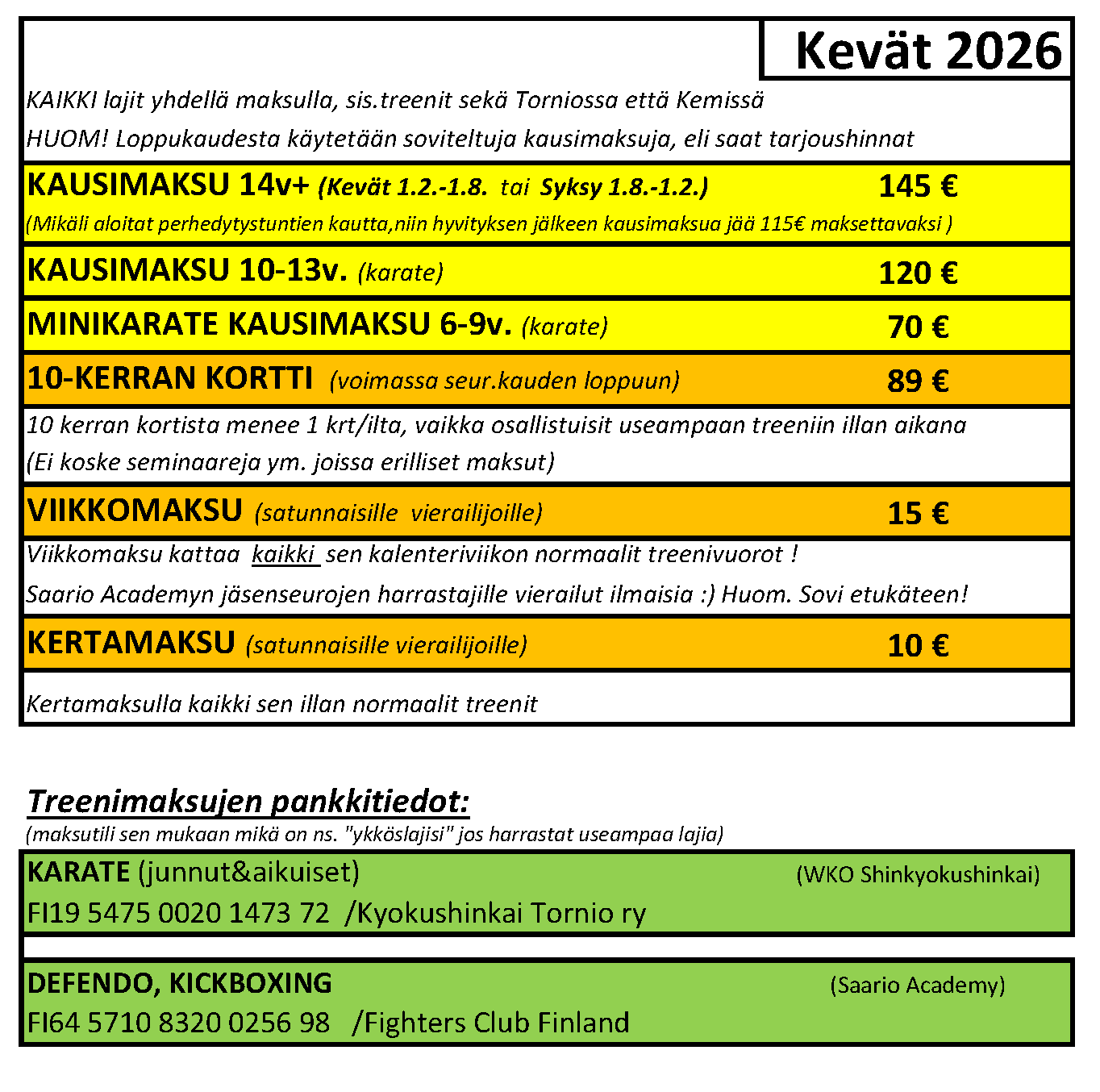 Kevät 2026

KAIKKI lajit yhdellä maksulla, sis.treenit sekä Torniossa että Kemissä
HUOM! Loppukaudesta käytetään soviteltuja kausimaksuja, eli saat tarjoushinnat

KAUSIMAKSU 14v+ (Kevät 1.2.-1.8. tai Syksy 1.8.-1.2.) 145 €
(Mikäli aloitat perhedytystuntien kautta,niin hyvityksen jälkeen kausimaksua jää 115€ maksettavaksi )

KAUSIMAKSU 10-13v. (karate) 120 €

MINIKARATE KAUSIMAKSU 6-9v. (karate) 70 €

10-KERRAN KORTTI (voimassa seur.kauden loppuun) 89 €

10 kerran kortista menee 1 krt/ilta, vaikka osallistuisit useampaan treeniin illan aikana
(Ei koske seminaareja ym. joissa erilliset maksut)

VIIKKOMAKSU (satunnaisille vierailijoille) 15 €

Viikkomaksu kattaa kaikki sen kalenteriviikon normaalit treenivuorot !
Saario Academyn jäsenseurojen harrastajille vierailut ilmaisia :) Huom. Sovi etukäteen!

KERTAMAKSU (satunnaisille vierailijoille) 10 €

Kertamaksulla kaikki sen illan normaalit treenit

Treenimaksujen pankkitiedot:
(maksutili sen mukaan mikä on ns. "ykköslajisi" jos harrastat useampaa lajia)

KARATE (junnut&aikuiset) (WKO Shinkyokushinkai)
FI19 5475 0020 1473 72 /Kyokushinkai Tornio ry

DEFENDO, KICKBOXING (Saario Academy)
FI64 5710 8320 0256 98 /Fighters Club Finland